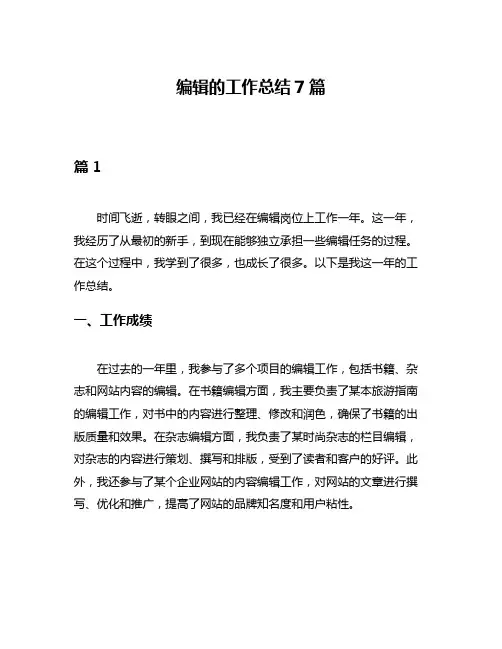 编辑的工作总结 7 篇

篇 1

时间飞逝，转眼之间，我已经在编辑岗位上工作一年。这一年，我经历了从最初的新手，到现在能够独立承担一些编辑任务的过程。在这个过程中，我学到了很多，也成长了很多。以下是我这一年的工作总结。

一、工作成绩

在过去的一年里，我参与了多个项目的编辑工作，包括书籍、杂志和网站内容的编辑。在书籍编辑方面，我主要负责了某本旅游指南的编辑工作，对书中的内容进行整理、修改和润色，确保了书籍的出版质量和效果。在杂志编辑方面，我负责了某时尚杂志的栏目编辑，对杂志的内容进行策划、撰写和排版，受到了读者和客户的好评。此外，我还参与了某个企业网站的内容编辑工作，对网站的文章进行撰写、优化和推广，提高了网站的品牌知名度和用户粘性。